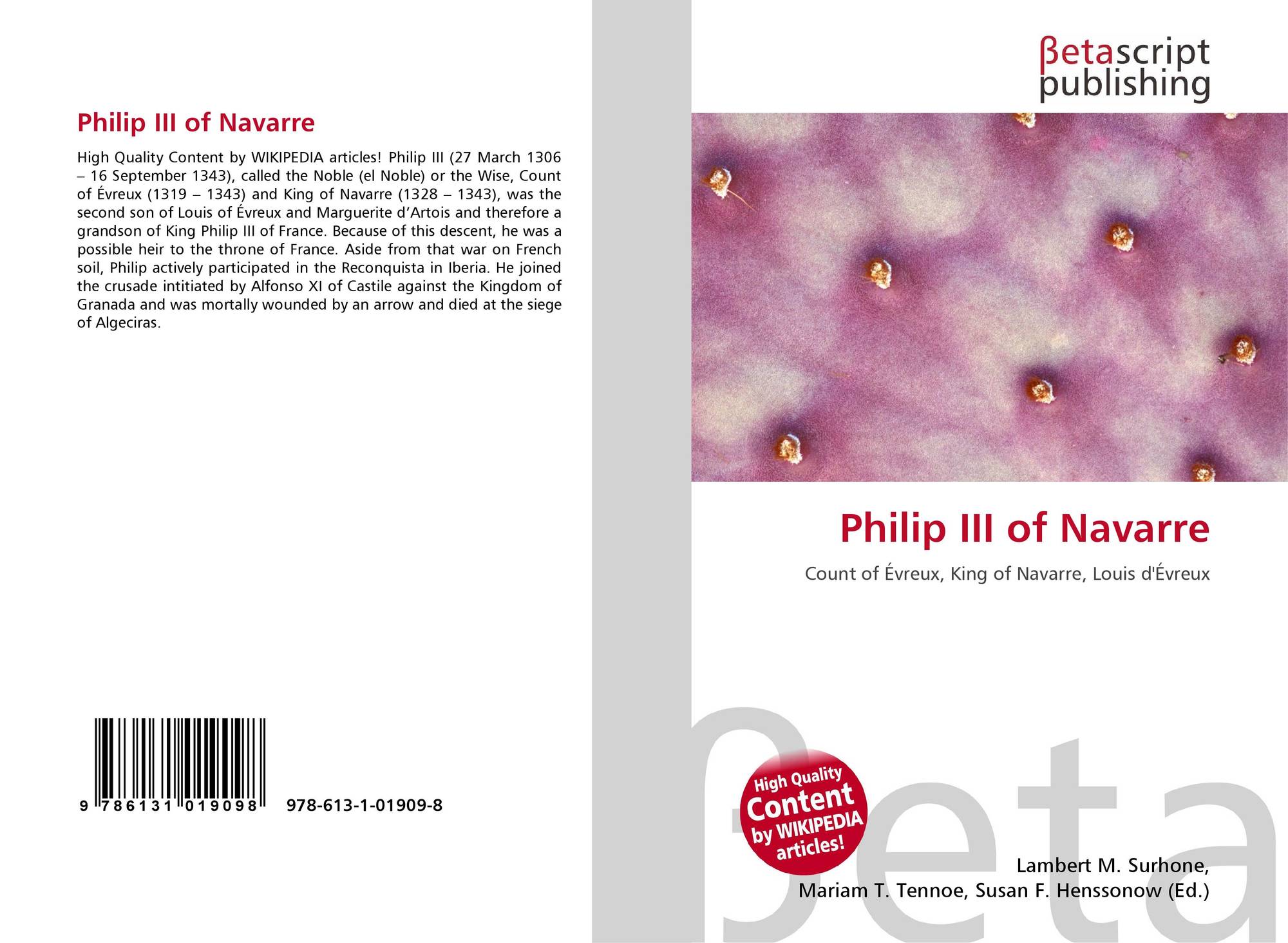 Philip III of Navarre

High Quality Content by WIKIPEDIA articles! Philip III (27 March 1306 – 16 September 1343), called the Noble (el Noble) or the Wise, Count of Évreux (1319 – 1343) and King of Navarre (1328 – 1343), was the second son of Louis of Évreux and Marguerite d'Artois and therefore a grandson of King Philip III of France. Because of this descent, he was a possible heir to the throne of France. Aside from that war on French soil, Philip actively participated in the Reconquista in Iberia. He joined the crusade intitiated by Alfonso XI of Castile against the Kingdom of Granada and was mortally wounded by an arrow and died at the siege of Algeciras.

9 786131 019098

978-613-1-01909-8

βetascript
publishing

Philip III of Navarre

Count of Évreux, King of Navarre, Louis d'Évreux

High Quality
Content
by WIKIPEDIA
articles!

Lambert M. Surhone,
Mariam T. Tennoe, Susan F. Henssonow (Ed.)

βeta